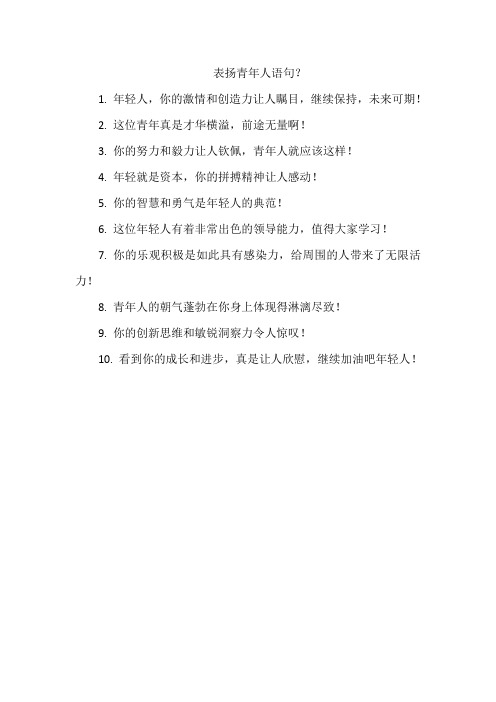 表扬青年人语句？

1. 年轻人，你的激情和创造力让人瞩目，继续保持，未来可期！

2. 这位青年真是才华横溢，前途无量啊！

3. 你的努力和毅力让人钦佩，青年人就应该这样！

4. 年轻就是资本，你的拼搏精神让人感动！

5. 你的智慧和勇气是年轻人的典范！

6. 这位年轻人有着非常出色的领导能力，值得大家学习！

7. 你的乐观积极是如此具有感染力，给周围的人带来了无限活力！

8. 青年人的朝气蓬勃在你身上体现得淋漓尽致！

9. 你的创新思维和敏锐洞察力令人惊叹！

10. 看到你的成长和进步，真是让人欣慰，继续加油吧年轻人！